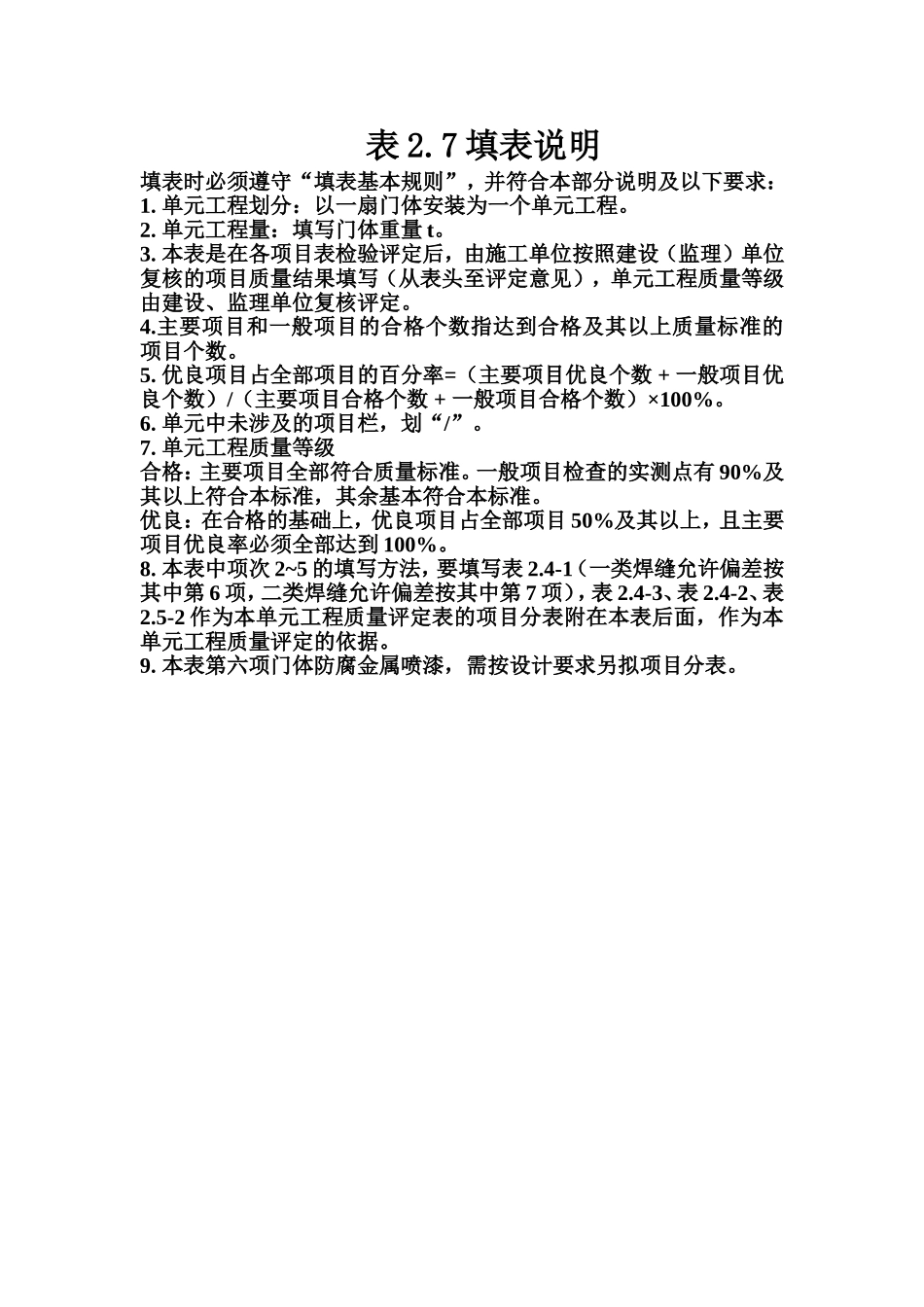 表 2.7 填表说明

填表时必须遵守“填表基本规则”，并符合本部分说明及以下要求：
1. 单元工程划分：以一扇门体安装为一个单元工程。
2. 单元工程量：填写门体重量 t。
3. 本表是在各项目表检验评定后，由施工单位按照建设（监理）单位复核的项目质量结果填写（从表头至评定意见），单元工程质量等级由建设、监理单位复核评定。
4.主要项目和一般项目的合格个数指达到合格及其以上质量标准的项目个数。
5. 优良项目占全部项目的百分率=（主要项目优良个数 + 一般项目优良个数）/（主要项目合格个数 + 一般项目合格个数）×100%。
6. 单元中未涉及的项目栏，划“/”。
7. 单元工程质量等级
合格：主要项目全部符合质量标准。一般项目检查的实测点有 90%及其以上符合本标准，其余基本符合本标准。
优良：在合格的基础上，优良项目占全部项目 50%及其以上，且主要项目优良率必须全部达到 100%。
8. 本表中项次 2~5 的填写方法，要填写表 2.4-1（一类焊缝允许偏差按其中第 6 项，二类焊缝允许偏差按其中第 7 项），表 2.4-3、表 2.4-2、表 2.5-2 作为本单元工程质量评定表的项目分表附在本表后面，作为本单元工程质量评定的依据。
9. 本表第六项门体防腐金属喷漆，需按设计要求另拟项目分表。